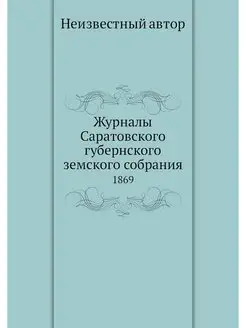 Неизвестный автор

Журналы Саратовского губернского земского собрания
1869